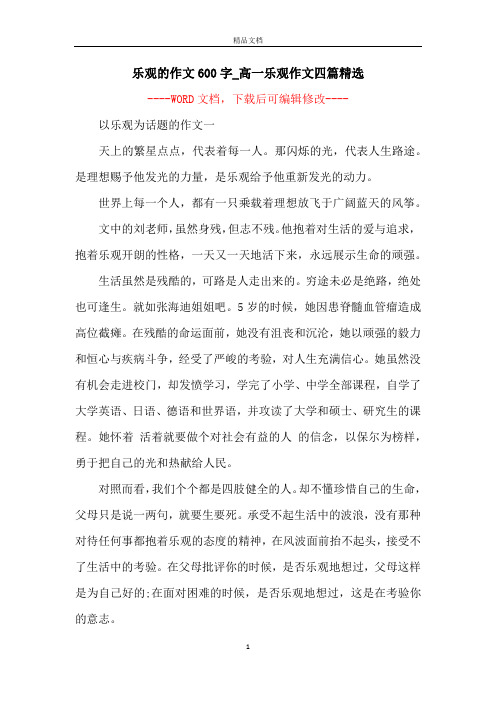 精品文档

乐观的作文600字_高一乐观作文四篇精选

----WORD文档，下载后可编辑修改----

以乐观为话题的作文一

天上的繁星点点，代表着每一人。那闪烁的光，代表人生路途。是理想赐予他发光的力量，是乐观给予他重新发光的动力。

世界上每一个人，都有一只乘载着理想放飞于广阔蓝天的风筝。

文中的刘老师，虽然身残，但志不残。他抱着对生活的爱与追求，抱着乐观开朗的性格，一天又一天地活下来，永远展示生命的顽强。

生活虽然是残酷的，可路是人走出来的。穷途未必是绝路，绝处也可逢生。就如张海迪姐姐吧。5岁的时候，她因患脊髓血管瘤造成高位截瘫。在残酷的命运面前，她没有沮丧和沉沦，她以顽强的毅力和恒心与疾病斗争，经受了严峻的考验，对人生充满信心。她虽然没有机会走进校门，却发愤学习，学完了小学、中学全部课程，自学了大学英语、日语、德语和世界语，并攻读了大学和硕士、研究生的课程。她怀着 活着就要做个对社会有益的人 的信念，以保尔为榜样，勇于把自己的光和热献给人民。

对照而看，我们个个都是四肢健全的人。却不懂珍惜自己的生命，父母只是说一两句，就要生要死。承受不起生活中的波浪，没有那种对待任何事都抱着乐观的态度的精神，在风波面前抬不起头，接受不了生活中的考验。在父母批评你的时候，是否乐观地想过，父母这样是为自己好的;在面对困难的时候，是否乐观地想过，这是在考验你的意志。

1